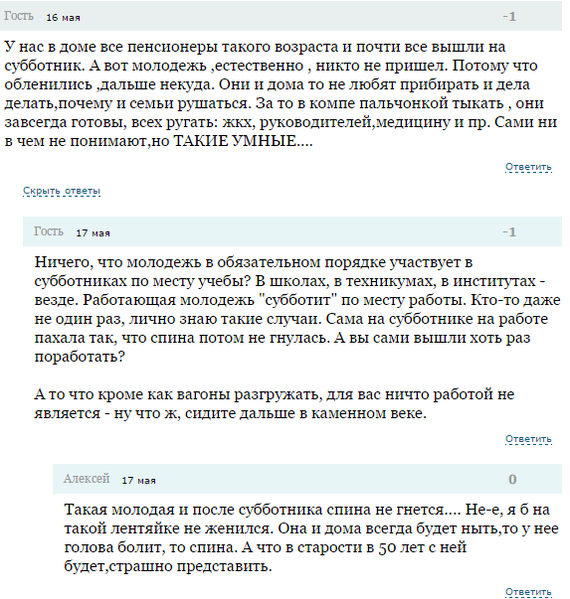 Гость 16 мая -1

У нас в доме все пенсионеры такого возраста и почти все вышли на субботник. А вот молодежь ,естественно , никто не пришел. Потому что обленились ,дальше некуда. Они и дома то не любят прибирать и дела делать,почему и семьи рушаться. За то в компе пальчонкой тыкать , они завсегда готовы, всех ругать: жкх, руководителей,медицину и пр. Сами ни в чем не понимают,но ТАКИЕ УМНЫЕ....

Ответить

Скрыть ответы

Гость 17 мая -1

Ничего, что молодежь в обязательном порядке участвует в субботниках по месту учебы? В школах, в техникумах, в институтах - везде. Работающая молодежь "субботит" по месту работы. Кто-то даже не один раз, лично знаю такие случаи. Сама на субботнике на работе пахала так, что спина потом не гнулась. А вы сами вышли хоть раз поработать?

А то что кроме как вагоны разгружать, для вас ничто работой не является - ну что ж, сидите дальше в каменном веке.

Ответить

Алексей 17 мая 0

Такая молодая и после субботника спина не гнется.... Не-е, я б на такой лентяйке не женился. Она и дома всегда будет ныть,то у нее голова болит, то спина. А что в старости в 50 лет с ней будет,страшно представить.

Ответить